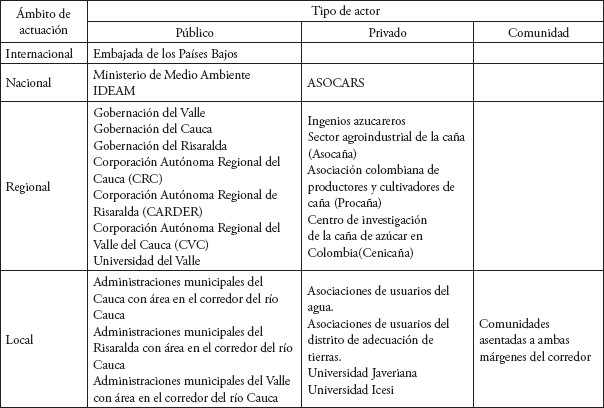 | Ámbito de actuación | Tipo de actor | | |
|---|---|---|---|
| | Público | Privado | Comunidad |
| Internacional | Embajada de los Países Bajos | | |
| Nacional | Ministerio de Medio Ambiente IDEAM | ASOCARS | |
| Regional | Gobernación del Valle Gobernación del Cauca Gobernación del Risaralda Corporación Autónoma Regional del Cauca (CRC) Corporación Autónoma Regional de Risaralda (CARDER) Corporación Autónoma Regional del Valle del Cauca (CVC) Universidad del Valle | Ingenios azucareros Sector agroindustrial de la caña (Asocaña) Asociación colombiana de productores y cultivadores de caña (Procaña) Centro de investigación de la caña de azúcar en Colombia(Cenicaña) | |
| Local | Administraciones municipales del Cauca con área en el corredor del río Cauca Administraciones municipales del Risaralda con área en el corredor del río Cauca Administraciones municipales del Valle con área en el corredor del río Cauca | Asociaciones de usuarios del agua. Asociaciones de usuarios del distrito de adecuación de tierras. Universidad Javeriana Universidad Icesi | Comunidades asentadas a ambas márgenes del corredor |